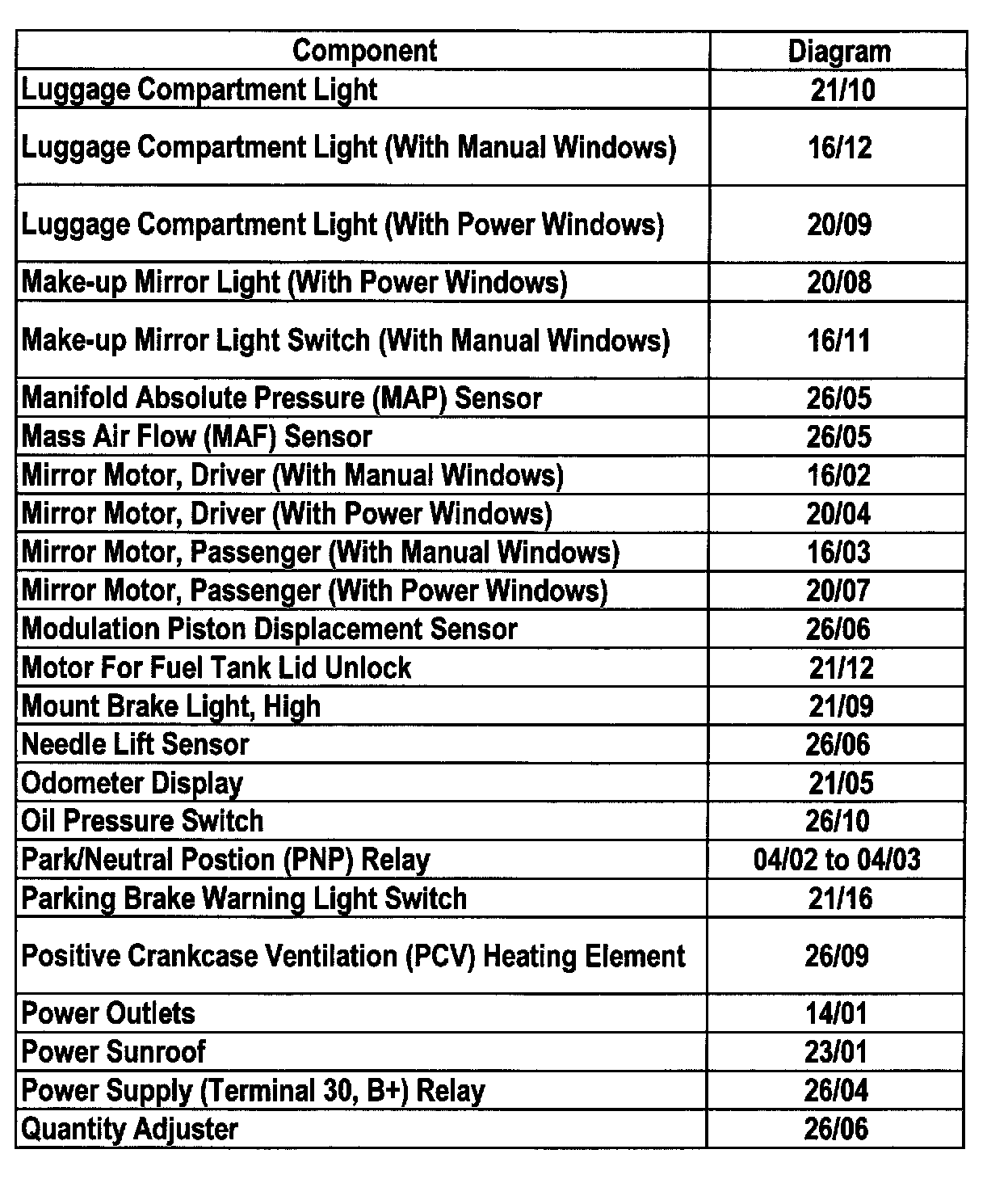 | Component | Diagram |
|---|---|
| Luggage Compartment Light | 21/10 |
| Luggage Compartment Light (With Manual Windows) | 16/12 |
| Luggage Compartment Light (With Power Windows) | 20/09 |
| Make-up Mirror Light (With Power Windows) | 20/08 |
| Make-up Mirror Light Switch (With Manual Windows) | 16/11 |
| Manifold Absolute Pressure (MAP) Sensor | 26/05 |
| Mass Air Flow (MAF) Sensor | 26/05 |
| Mirror Motor, Driver (With Manual Windows) | 16/02 |
| Mirror Motor, Driver (With Power Windows) | 20/04 |
| Mirror Motor, Passenger (With Manual Windows) | 16/03 |
| Mirror Motor, Passenger (With Power Windows) | 20/07 |
| Modulation Piston Displacement Sensor | 26/06 |
| Motor For Fuel Tank Lid Unlock | 21/12 |
| Mount Brake Light, High | 21/09 |
| Needle Lift Sensor | 26/06 |
| Odometer Display | 21/05 |
| Oil Pressure Switch | 26/10 |
| Park/Neutral Postion (PNP) Relay | 04/02 to 04/03 |
| Parking Brake Warning Light Switch | 21/16 |
| Positive Crankcase Ventilation (PCV) Heating Element | 26/09 |
| Power Outlets | 14/01 |
| Power Sunroof | 23/01 |
| Power Supply (Terminal 30, B+) Relay | 26/04 |
| Quantity Adjuster | 26/06 |